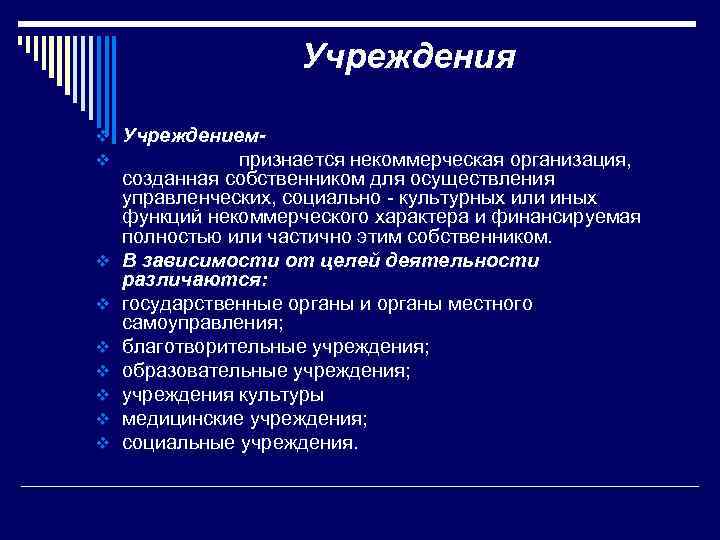 Учреждения

Учреждением-

признается некоммерческая организация, созданная собственником для осуществления управленческих, социально - культурных или иных функций некоммерческого характера и финансируемая полностью или частично этим собственником.

В зависимости от целей деятельности различаются:

государственные органы и органы местного самоуправления;

благотворительные учреждения;

образовательные учреждения;

учреждения культуры

медицинские учреждения;

социальные учреждения.